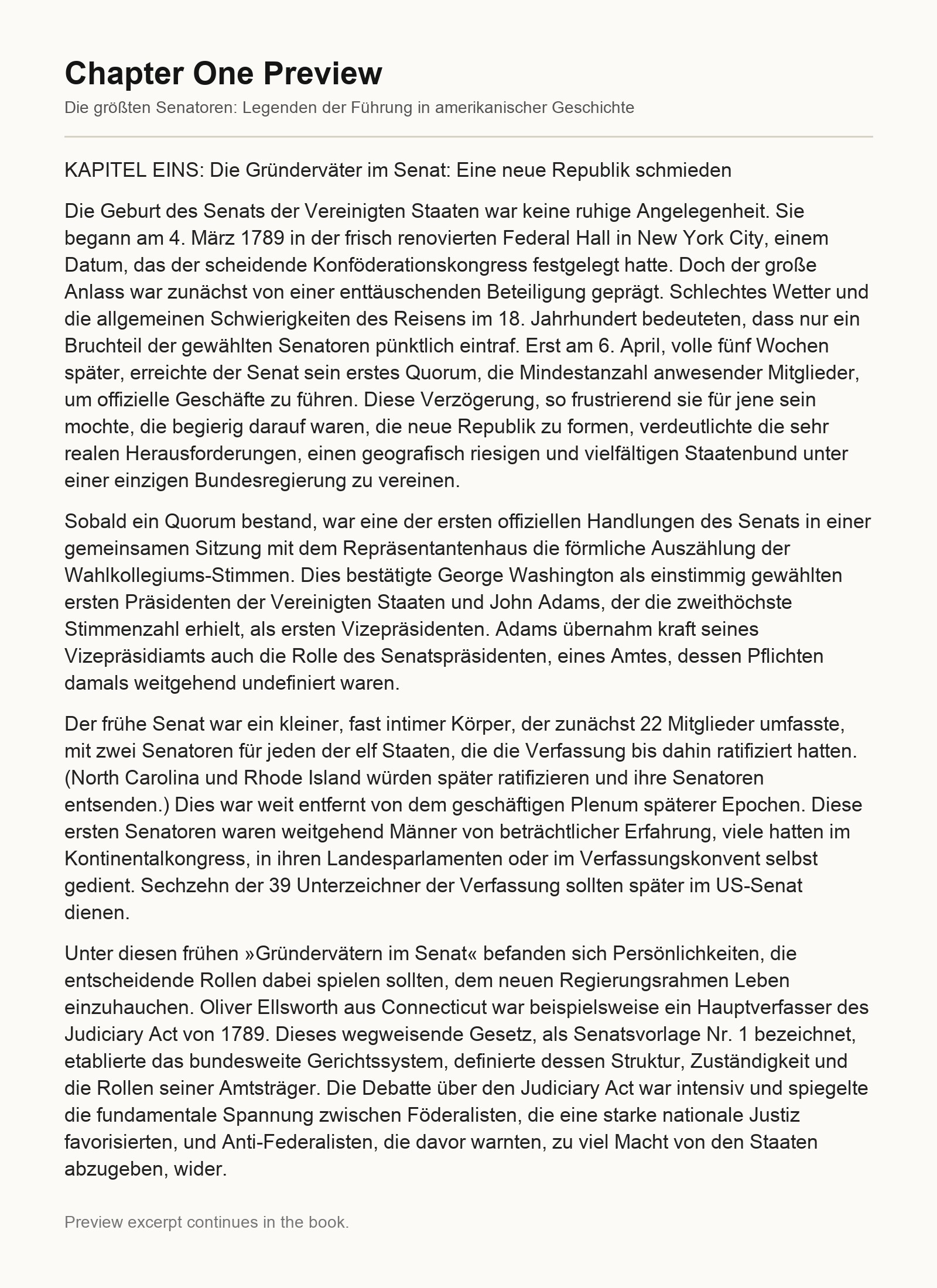 Chapter One Preview

Die größten Senatoren: Legenden der Führung in amerikanischer Geschichte

KAPITEL EINS: Die Gründerväter im Senat: Eine neue Republik schmieden

Die Geburt des Senats der Vereinigten Staaten war keine ruhige Angelegenheit. Sie begann am 4. März 1789 in der frisch renovierten Federal Hall in New York City, einem Datum, das der scheidende Konföderationskongress festgelegt hatte. Doch der große Anlass war zunächst von einer enttäuschenden Beteiligung geprägt. Schlechtes Wetter und die allgemeinen Schwierigkeiten des Reisens im 18. Jahrhundert bedeuteten, dass nur ein Bruchteil der gewählten Senatoren pünktlich eintraf. Erst am 6. April, volle fünf Wochen später, erreichte der Senat sein erstes Quorum, die Mindestanzahl anwesender Mitglieder, um offizielle Geschäfte zu führen. Diese Verzögerung, so frustrierend sie für jene sein mochte, die begierig darauf waren, die neue Republik zu formen, verdeutlichte die sehr realen Herausforderungen, einen geografisch riesigen und vielfältigen Staatenbund unter einer einzigen Bundesregierung zu vereinen.

Sobald ein Quorum bestand, war eine der ersten offiziellen Handlungen des Senats in einer gemeinsamen Sitzung mit dem Repräsentantenhaus die förmliche Auszählung der Wahlkollegiums-Stimmen. Dies bestätigte George Washington als einstimmig gewählten ersten Präsidenten der Vereinigten Staaten und John Adams, der die zweithöchste Stimmenzahl erhielt, als ersten Vizepräsidenten. Adams übernahm kraft seines Vizepräsidiamts auch die Rolle des Senatspräsidenten, eines Amtes, dessen Pflichten damals weitgehend undefiniert waren.

Der frühe Senat war ein kleiner, fast intimer Körper, der zunächst 22 Mitglieder umfasste, mit zwei Senatoren für jeden der elf Staaten, die die Verfassung bis dahin ratifiziert hatten. (North Carolina und Rhode Island würden später ratifizieren und ihre Senatoren entsenden.) Dies war weit entfernt von dem geschäftigen Plenum späterer Epochen. Diese ersten Senatoren waren weitgehend Männer von beträchtlicher Erfahrung, viele hatten im Kontinentalkongress, in ihren Landesparlamenten oder im Verfassungskonvent selbst gedient. Sechzehn der 39 Unterzeichner der Verfassung sollten später im US-Senat dienen.

Unter diesen frühen »Gründervätern im Senat« befanden sich Persönlichkeiten, die entscheidende Rollen dabei spielen sollten, dem neuen Regierungsrahmen Leben einzuhauchen. Oliver Ellsworth aus Connecticut war beispielsweise ein Hauptverfasser des Judiciary Act von 1789. Dieses wegweisende Gesetz, als Senatsvorlage Nr. 1 bezeichnet, etablierte das bundesweite Gerichtssystem, definierte dessen Struktur, Zuständigkeit und die Rollen seiner Amtsträger. Die Debatte über den Judiciary Act war intensiv und spiegelte die fundamentale Spannung zwischen Föderalisten, die eine starke nationale Justiz favorisierten, und Anti-Federalisten, die davor warnten, zu viel Macht von den Staaten abzugeben, wider.

Preview excerpt continues in the book.